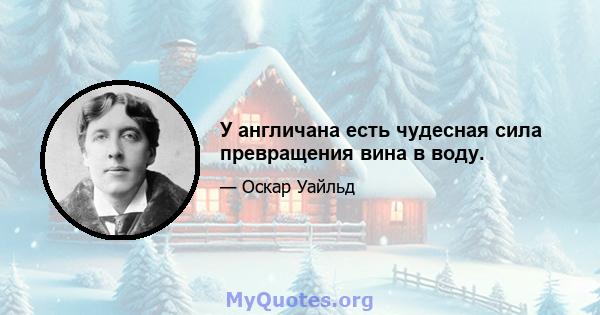 У англичана есть чудесная сила превращения вина в воду.

— Оскар Уайльд

MyQuotes.org